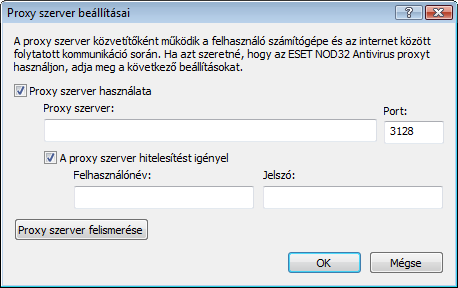 Proxy szerver beállításai

?

A proxy szerver közvetítőként működik a felhasználó számítógépe és az internet között folytatott kommunikáció során. Ha azt szeretné, hogy az ESET NOD32 Antivirus proxyt használjon, adja meg a következő beállításokat.

Proxy szerver használata

Proxy szerver:

Port:

3128

A proxy szerver hitelesítést igényel

Felhasználónév:

Jelszó:

Proxy szerver felismerése

OK

Mégse